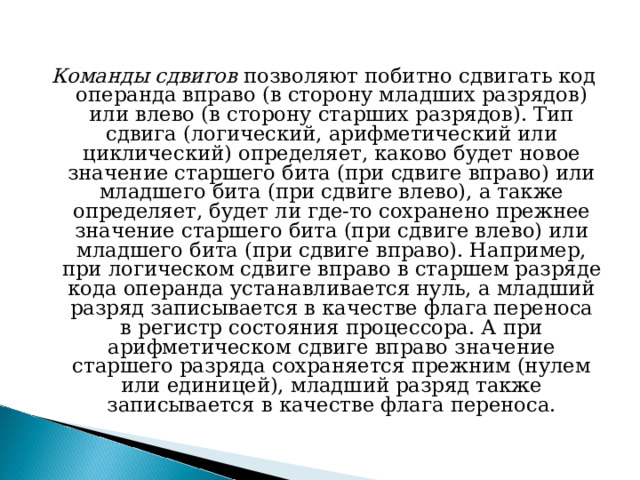 Команды сдвигов позволяют побитно сдвигать код операнда вправо (в сторону младших разрядов) или влево (в сторону старших разрядов). Тип сдвига (логический, арифметический или циклический) определяет, каково будет новое значение старшего бита (при сдвиге вправо) или младшего бита (при сдвиге влево), а также определяет, будет ли где-то сохранено прежнее значение старшего бита (при сдвиге влево) или младшего бита (при сдвиге вправо). Например, при логическом сдвиге вправо в старшем разряде кода операнда устанавливается нуль, а младший разряд записывается в качестве флага переноса в регистр состояния процессора. А при арифметическом сдвиге вправо значение старшего разряда сохраняется прежним (нулем или единицей), младший разряд также записывается в качестве флага переноса.